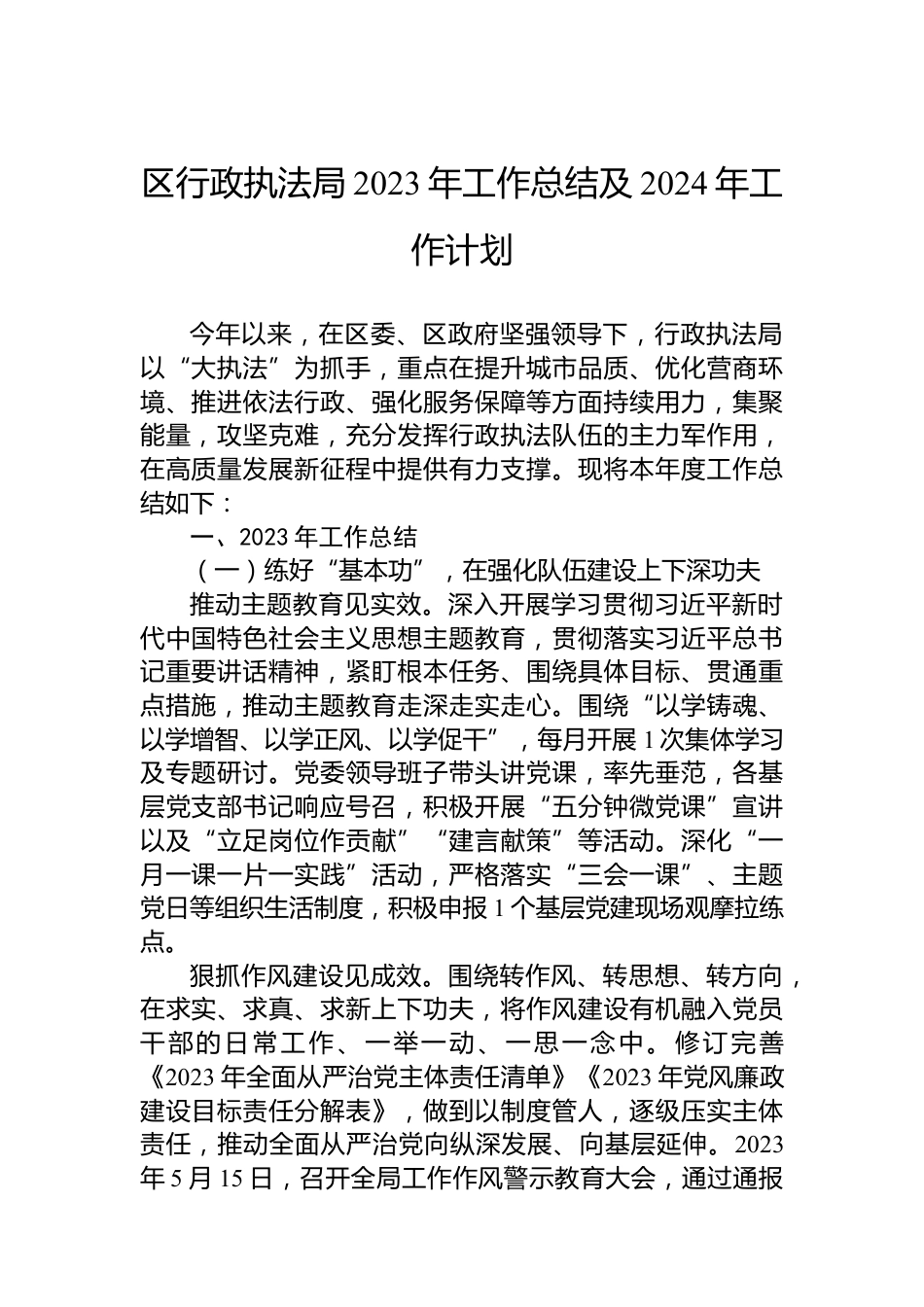 区行政执法局 2023 年工作总结及 2024 年工作计划

今年以来，在区委、区政府坚强领导下，行政执法局以“大执法”为抓手，重点在提升城市品质、优化营商环境、推进依法行政、强化服务保障等方面持续用力，集聚能量，攻坚克难，充分发挥行政执法队伍的主力军作用，在高质量发展新征程中提供有力支撑。现将本年度工作总结如下：

一、2023 年工作总结

（一）练好“基本功”，在强化队伍建设上下深功夫

推动主题教育见实效。深入开展学习贯彻习近平新时代中国特色社会主义思想主题教育，贯彻落实习近平总书记重要讲话精神，紧盯根本任务、围绕具体目标、贯通重点措施，推动主题教育走深走实走心。围绕“以学铸魂、以学增智、以学正风、以学促干”，每月开展 1 次集体学习及专题研讨。党委领导班子带头讲党课，率先垂范，各基层党支部书记响应号召，积极开展“五分钟微党课”宣讲以及“立足岗位作贡献”“建言献策”等活动。深化“一月一课一片一实践”活动，严格落实“三会一课”、主题党日等组织生活制度，积极申报 1 个基层党建现场观摩拉练点。

狠抓作风建设见成效。围绕转作风、转思想、转方向，在求实、求真、求新上下功夫，将作风建设有机融入党员干部的日常工作、一举一动、一思一念中。修订完善《2023 年全面从严治党主体责任清单》《2023 年党风廉政建设目标责任分解表》，做到以制度管人，逐级压实主体责任，推动全面从严治党向纵深发展、向基层延伸。2023 年 5 月 15 日，召开全局工作作风警示教育大会，通过通报